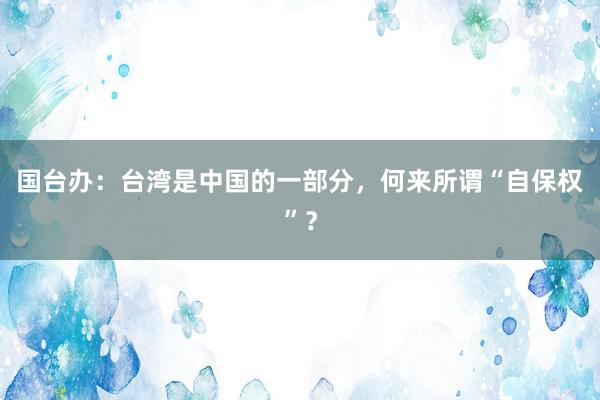 国台办：台湾是中国的一部分，何来所谓“自保权”？